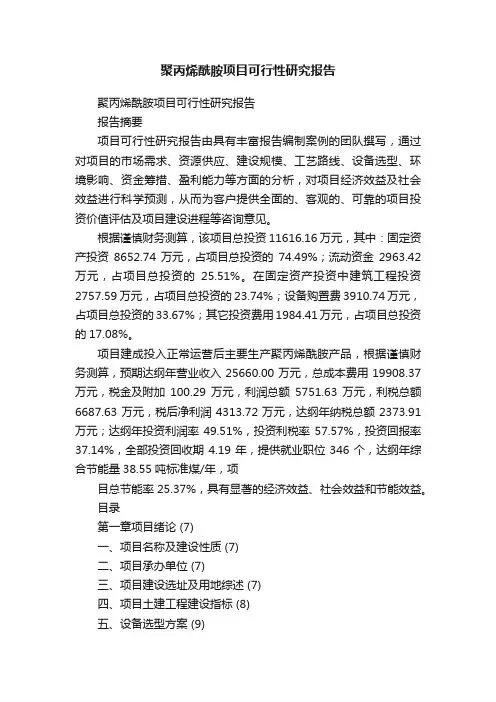 聚丙烯酰胺项目可行性研究报告

聚丙烯酰胺项目可行性研究报告

报告摘要

项目可行性研究报告由具有丰富报告编制案例的团队撰写，通过对项目的市场需求、资源供应、建设规模、工艺路线、设备选型、环境影响、资金筹措、盈利能力等方面的分析，对项目经济效益及社会效益进行科学预测，从而为客户提供全面的、客观的、可靠的项目投资价值评估及项目建设进程等咨询意见。

根据谨慎财务测算，该项目总投资 11616.16 万元，其中：固定资产投资 8652.74 万元，占项目总投资的 74.49%；流动资金 2963.42 万元，占项目总投资的 25.51%。在固定资产投资中建筑工程投资 2757.59 万元，占项目总投资的 23.74%；设备购置费 3910.74 万元，占项目总投资的 33.67%；其它投资费用 1984.41 万元，占项目总投资的 17.08%。

项目建成投入正常运营后主要生产聚丙烯酰胺产品，根据谨慎财务测算，预期达纲年营业收入 25660.00 万元，总成本费用 19908.37 万元，税金及附加 100.29 万元，利润总额 5751.63 万元，利税总额 6687.63 万元，税后净利润 4313.72 万元，达纲年纳税总额 2373.91 万元；达纲年投资利润率 49.51%，投资利税率 57.57%，投资回报率 37.14%，全部投资回收期 4.19 年，提供就业职位 346 个，达纲年综合节能量 38.55 吨标准煤/年，项

目总节能率 25.37%，具有显著的经济效益、社会效益和节能效益。

目录

第一章项目绪论 (7)

一、项目名称及建设性质 (7)

二、项目承办单位 (7)

三、项目建设选址及用地综述 (7)

四、项目土建工程建设指标 (8)

五、设备选型方案 (9)